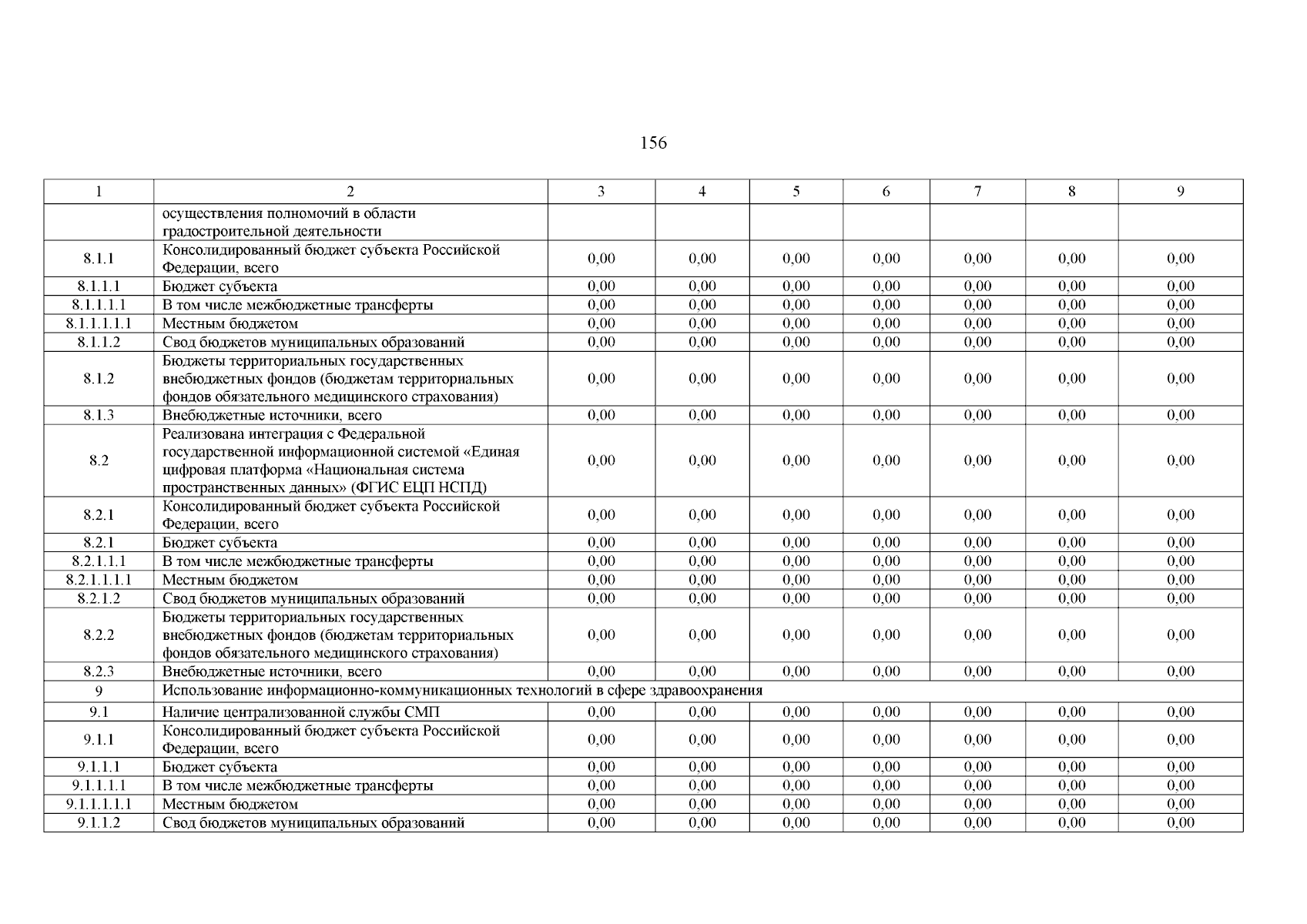 156

| 1 | 2 | 3 | 4 | 5 | 6 | 7 | 8 | 9 |
|---|---|---|---|---|---|---|---|---|
|  | осуществления полномочий в области градостроительной деятельности |  |  |  |  |  |  |  |
| 8.1.1 | Консолидированный бюджет субъекта Российской Федерации, всего | 0,00 | 0,00 | 0,00 | 0,00 | 0,00 | 0,00 | 0,00 |
| 8.1.1.1 | Бюджет субъекта | 0,00 | 0,00 | 0,00 | 0,00 | 0,00 | 0,00 | 0,00 |
| 8.1.1.1.1 | В том числе межбюджетные трансферты | 0,00 | 0,00 | 0,00 | 0,00 | 0,00 | 0,00 | 0,00 |
| 8.1.1.1.1.1 | Местным бюджетом | 0,00 | 0,00 | 0,00 | 0,00 | 0,00 | 0,00 | 0,00 |
| 8.1.1.2 | Свод бюджетов муниципальных образований | 0,00 | 0,00 | 0,00 | 0,00 | 0,00 | 0,00 | 0,00 |
| 8.1.2 | Бюджеты территориальных государственных внебюджетных фондов (бюджетам территориальных фондов обязательного медицинского страхования) | 0,00 | 0,00 | 0,00 | 0,00 | 0,00 | 0,00 | 0,00 |
| 8.1.3 | Внебюджетные источники, всего | 0,00 | 0,00 | 0,00 | 0,00 | 0,00 | 0,00 | 0,00 |
| 8.2 | Реализована интеграция с Федеральной государственной информационной системой «Единая цифровая платформа «Национальная система пространственных данных» (ФГИС ЕЦП НСПД) | 0,00 | 0,00 | 0,00 | 0,00 | 0,00 | 0,00 | 0,00 |
| 8.2.1 | Консолидированный бюджет субъекта Российской Федерации, всего | 0,00 | 0,00 | 0,00 | 0,00 | 0,00 | 0,00 | 0,00 |
| 8.2.1 | Бюджет субъекта | 0,00 | 0,00 | 0,00 | 0,00 | 0,00 | 0,00 | 0,00 |
| 8.2.1.1.1 | В том числе межбюджетные трансферты | 0,00 | 0,00 | 0,00 | 0,00 | 0,00 | 0,00 | 0,00 |
| 8.2.1.1.1.1 | Местным бюджетом | 0,00 | 0,00 | 0,00 | 0,00 | 0,00 | 0,00 | 0,00 |
| 8.2.1.2 | Свод бюджетов муниципальных образований | 0,00 | 0,00 | 0,00 | 0,00 | 0,00 | 0,00 | 0,00 |
| 8.2.2 | Бюджеты территориальных государственных внебюджетных фондов (бюджетам территориальных фондов обязательного медицинского страхования) | 0,00 | 0,00 | 0,00 | 0,00 | 0,00 | 0,00 | 0,00 |
| 8.2.3 | Внебюджетные источники, всего | 0,00 | 0,00 | 0,00 | 0,00 | 0,00 | 0,00 | 0,00 |
| 9 | Использование информационно-коммуникационных технологий в сфере здравоохранения |  |  |  |  |  |  |  |
| 9.1 | Наличие централизованной службы СМП | 0,00 | 0,00 | 0,00 | 0,00 | 0,00 | 0,00 | 0,00 |
| 9.1.1 | Консолидированный бюджет субъекта Российской Федерации, всего | 0,00 | 0,00 | 0,00 | 0,00 | 0,00 | 0,00 | 0,00 |
| 9.1.1.1 | Бюджет субъекта | 0,00 | 0,00 | 0,00 | 0,00 | 0,00 | 0,00 | 0,00 |
| 9.1.1.1.1 | В том числе межбюджетные трансферты | 0,00 | 0,00 | 0,00 | 0,00 | 0,00 | 0,00 | 0,00 |
| 9.1.1.1.1.1 | Местным бюджетом | 0,00 | 0,00 | 0,00 | 0,00 | 0,00 | 0,00 | 0,00 |
| 9.1.1.2 | Свод бюджетов муниципальных образований | 0,00 | 0,00 | 0,00 | 0,00 | 0,00 | 0,00 | 0,00 |